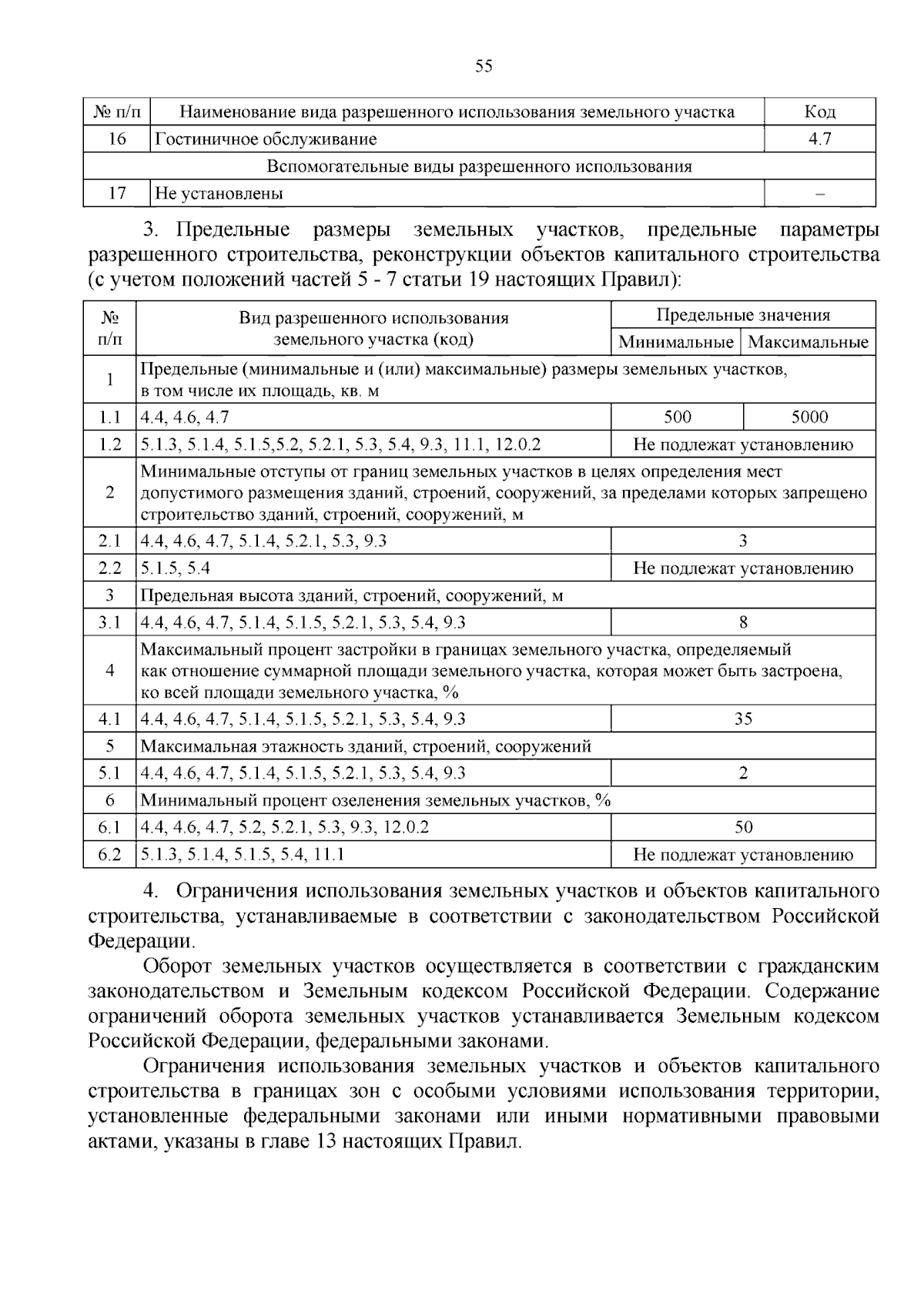 55

| № п/п | Наименование вида разрешенного использования земельного участка | Код |
|---|---|---|
| 16 | Гостиничное обслуживание | 4.7 |
| Вспомогательные виды разрешенного использования | | |
| 17 | Не установлены | – |

3. Предельные размеры земельных участков, предельные параметры разрешенного строительства, реконструкции объектов капитального строительства (с учетом положений частей 5 - 7 статьи 19 настоящих Правил):

| № п/п | Вид разрешенного использования земельного участка (код) | Предельные значения Минимальные | Предельные значения Максимальные |
|---|---|---|---|
| 1 | Предельные (минимальные и (или) максимальные) размеры земельных участков, в том числе их площадь, кв. м | | |
| 1.1 | 4.4, 4.6, 4.7 | 500 | 5000 |
| 1.2 | 5.1.3, 5.1.4, 5.1.5,5.2, 5.2.1, 5.3, 5.4, 9.3, 11.1, 12.0.2 | Не подлежат установлению | |
| 2 | Минимальные отступы от границ земельных участков в целях определения мест допустимого размещения зданий, строений, сооружений, за пределами которых запрещено строительство зданий, строений, сооружений, м | | |
| 2.1 | 4.4, 4.6, 4.7, 5.1.4, 5.2.1, 5.3, 9.3 | 3 | |
| 2.2 | 5.1.5, 5.4 | Не подлежат установлению | |
| 3 | Предельная высота зданий, строений, сооружений, м | | |
| 3.1 | 4.4, 4.6, 4.7, 5.1.4, 5.1.5, 5.2.1, 5.3, 5.4, 9.3 | 8 | |
| 4 | Максимальный процент застройки в границах земельного участка, определяемый как отношение суммарной площади земельного участка, которая может быть застроена, ко всей площади земельного участка, % | | |
| 4.1 | 4.4, 4.6, 4.7, 5.1.4, 5.1.5, 5.2.1, 5.3, 5.4, 9.3 | 35 | |
| 5 | Максимальная этажность зданий, строений, сооружений | | |
| 5.1 | 4.4, 4.6, 4.7, 5.1.4, 5.1.5, 5.2.1, 5.3, 5.4, 9.3 | 2 | |
| 6 | Минимальный процент озеленения земельных участков, % | | |
| 6.1 | 4.4, 4.6, 4.7, 5.2, 5.2.1, 5.3, 9.3, 12.0.2 | 50 | |
| 6.2 | 5.1.3, 5.1.4, 5.1.5, 5.4, 11.1 | Не подлежат установлению | |

4. Ограничения использования земельных участков и объектов капитального строительства, устанавливаемые в соответствии с законодательством Российской Федерации.

Оборот земельных участков осуществляется в соответствии с гражданским законодательством и Земельным кодексом Российской Федерации. Содержание ограничений оборота земельных участков устанавливается Земельным кодексом Российской Федерации, федеральными законами.

Ограничения использования земельных участков и объектов капитального строительства в границах зон с особыми условиями использования территории, установленные федеральными законами или иными нормативными правовыми актами, указаны в главе 13 настоящих Правил.